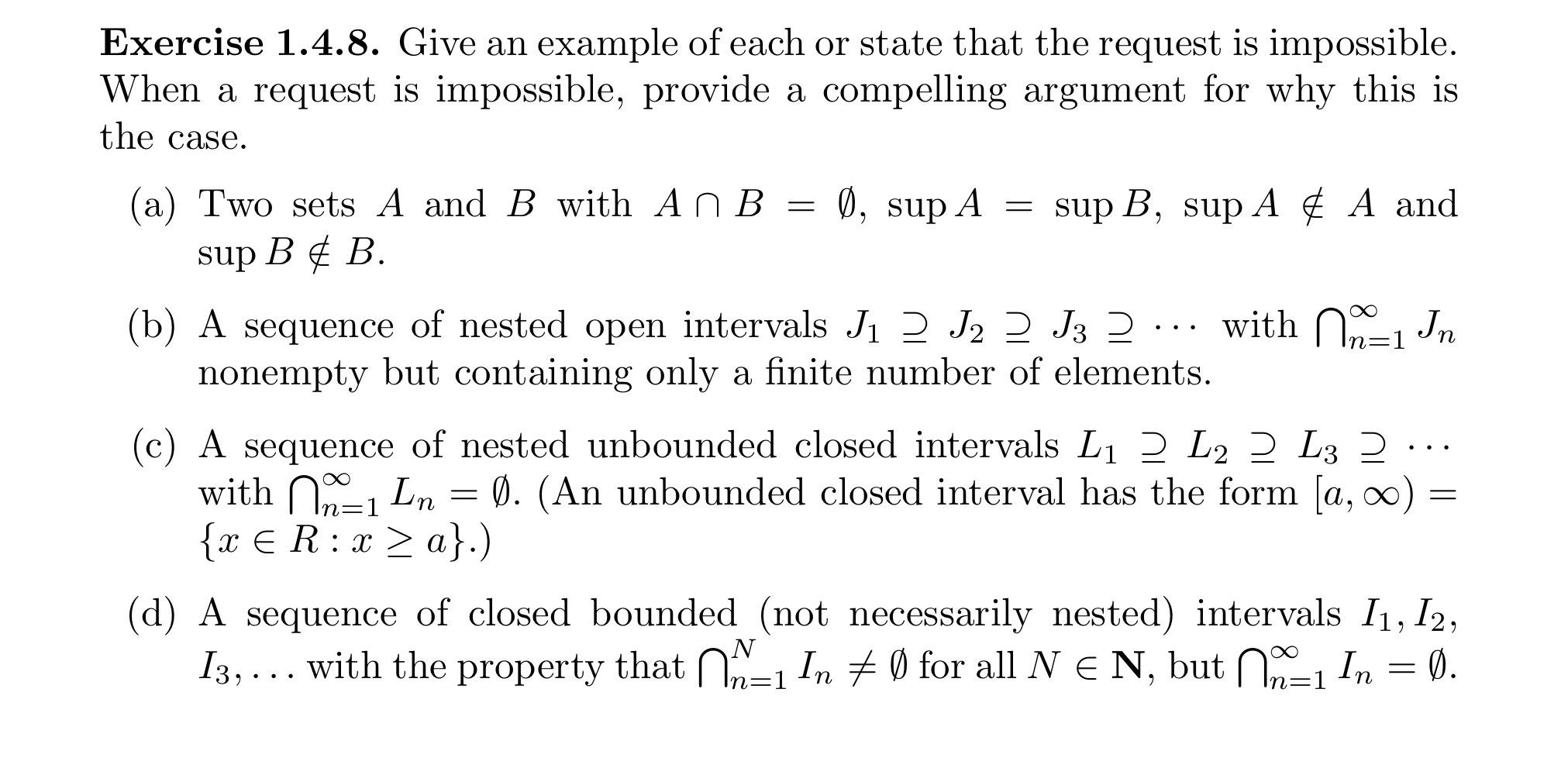 **Exercise 1.4.8.** Give an example of each or state that the request is impossible. When a request is impossible, provide a compelling argument for why this is the case.

(a) Two sets $A$ and $B$ with $A \cap B = \emptyset$, $\sup A = \sup B$, $\sup A \notin A$ and $\sup B \notin B$.

(b) A sequence of nested open intervals $J_1 \supseteq J_2 \supseteq J_3 \supseteq \cdots$ with $\bigcap_{n=1}^{\infty} J_n$ nonempty but containing only a finite number of elements.

(c) A sequence of nested unbounded closed intervals $L_1 \supseteq L_2 \supseteq L_3 \supseteq \cdots$ with $\bigcap_{n=1}^{\infty} L_n = \emptyset$. (An unbounded closed interval has the form $[a, \infty) = \{x \in R : x \geq a\}$.)

(d) A sequence of closed bounded (not necessarily nested) intervals $I_1, I_2, I_3, \ldots$ with the property that $\bigcap_{n=1}^{N} I_n \neq \emptyset$ for all $N \in \mathbf{N}$, but $\bigcap_{n=1}^{\infty} I_n = \emptyset$.